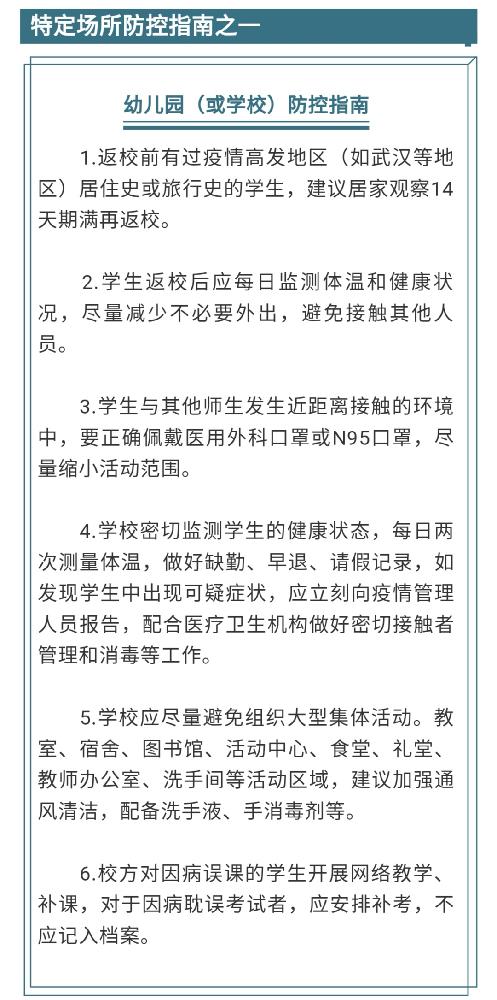 特定场所防控指南之一

幼儿园（或学校）防控指南

1.返校前有过疫情高发地区（如武汉等地区）居住史或旅行史的学生，建议居家观察14天期满再返校。

2.学生返校后应每日监测体温和健康状况，尽量减少不必要外出，避免接触其他人员。

3.学生与其他师生发生近距离接触的环境中，要正确佩戴医用外科口罩或N95口罩，尽量缩小活动范围。

4.学校密切监测学生的健康状态，每日两次测量体温，做好缺勤、早退、请假记录，如发现学生中出现可疑症状，应立刻向疫情管理人员报告，配合医疗卫生机构做好密切接触者管理和消毒等工作。

5.学校应尽量避免组织大型集体活动。教室、宿舍、图书馆、活动中心、食堂、礼堂、教师办公室、洗手间等活动区域，建议加强通风清洁，配备洗手液、手消毒剂等。

6.校方对因病误课的学生开展网络教学、补课，对于因病耽误考试者，应安排补考，不应记入档案。